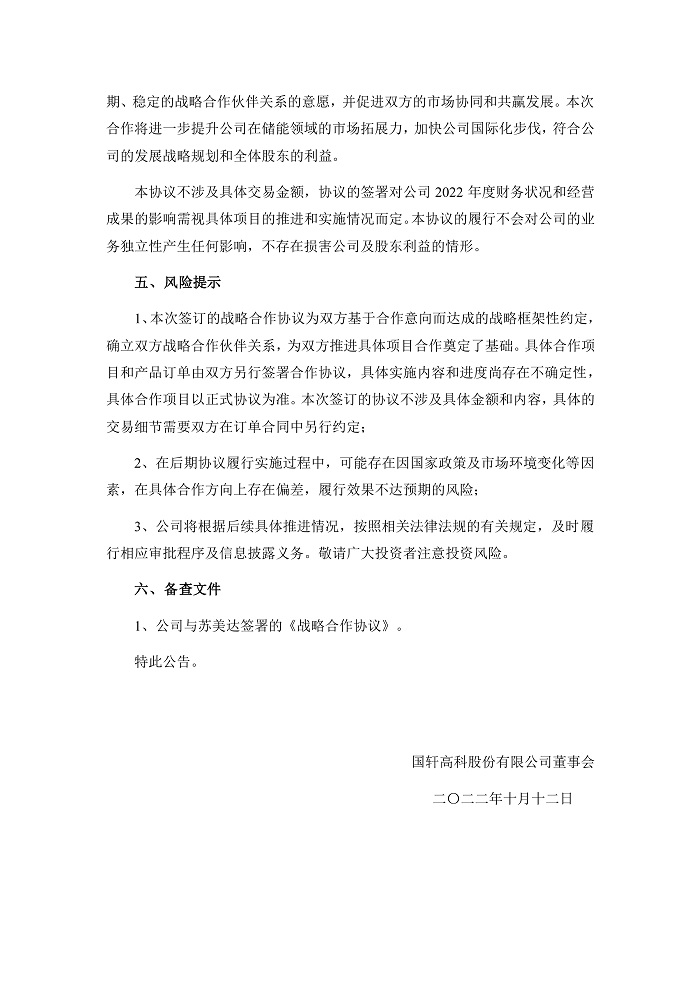 期、稳定的战略合作伙伴关系的意愿，并促进双方的市场协同和共赢发展。本次合作将进一步提升公司在储能领域的市场拓展力，加快公司国际化步伐，符合公司的发展战略规划和全体股东的利益。

本协议不涉及具体交易金额，协议的签署对公司2022年度财务状况和经营成果的影响需视具体项目的推进和实施情况而定。本协议的履行不会对公司的业务独立性产生任何影响，不存在损害公司及股东利益的情形。

五、风险提示

1、本次签订的战略合作协议为双方基于合作意向而达成的战略框架性约定，确立双方战略合作伙伴关系，为双方推进具体项目合作奠定了基础。具体合作项目和产品订单由双方另行签署合作协议，具体实施内容和进度尚存在不确定性，具体合作项目以正式协议为准。本次签订的协议不涉及具体金额和内容，具体的交易细节需要双方在订单合同中另行约定；

2、在后期协议履行实施过程中，可能存在因国家政策及市场环境变化等因素，在具体合作方向上存在偏差，履行效果不达预期的风险；

3、公司将根据后续具体推进情况，按照相关法律法规的有关规定，及时履行相应审批程序及信息披露义务。敬请广大投资者注意投资风险。

六、备查文件

1、公司与苏美达签署的《战略合作协议》。

特此公告。

国轩高科股份有限公司董事会

二〇二二年十月十二日